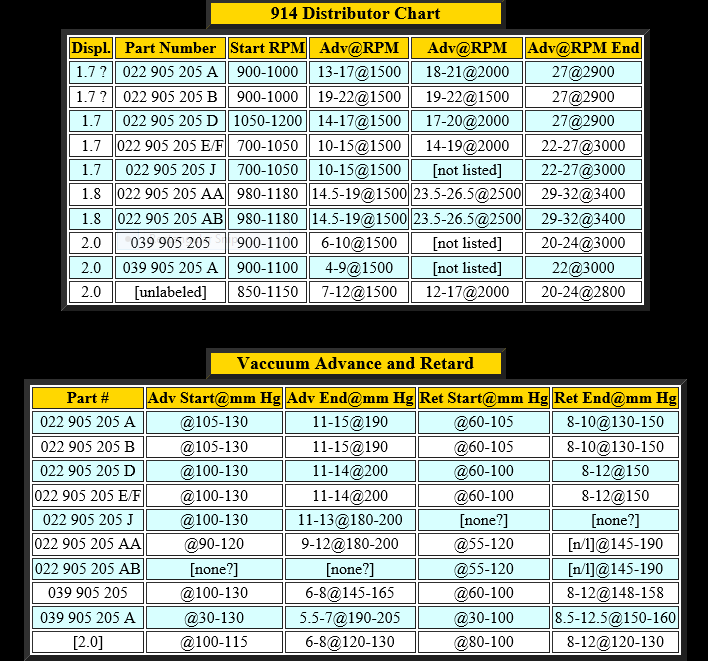 914 Distributor Chart

| Displ. | Part Number | Start RPM | Adv@RPM | Adv@RPM | Adv@RPM End |
|---|---|---|---|---|---|
| 1.7 ? | 022 905 205 A | 900-1000 | 13-17@1500 | 18-21@2000 | 27@2900 |
| 1.7 ? | 022 905 205 B | 900-1000 | 19-22@1500 | 19-22@1500 | 27@2900 |
| 1.7 | 022 905 205 D | 1050-1200 | 14-17@1500 | 17-20@2000 | 27@2900 |
| 1.7 | 022 905 205 E/F | 700-1050 | 10-15@1500 | 14-19@2000 | 22-27@3000 |
| 1.7 | 022 905 205 J | 700-1050 | 10-15@1500 | [not listed] | 22-27@3000 |
| 1.8 | 022 905 205 AA | 980-1180 | 14.5-19@1500 | 23.5-26.5@2500 | 29-32@3400 |
| 1.8 | 022 905 205 AB | 980-1180 | 14.5-19@1500 | 23.5-26.5@2500 | 29-32@3400 |
| 2.0 | 039 905 205 | 900-1100 | 6-10@1500 | [not listed] | 20-24@3000 |
| 2.0 | 039 905 205 A | 900-1100 | 4-9@1500 | [not listed] | 22@3000 |
| 2.0 | [unlabeled] | 850-1150 | 7-12@1500 | 12-17@2000 | 20-24@2800 |

Vaccuum Advance and Retard

| Part # | Adv Start@mm Hg | Adv End@mm Hg | Ret Start@mm Hg | Ret End@mm Hg |
|---|---|---|---|---|
| 022 905 205 A | @105-130 | 11-15@190 | @60-105 | 8-10@130-150 |
| 022 905 205 B | @105-130 | 11-15@190 | @60-105 | 8-10@130-150 |
| 022 905 205 D | @100-130 | 11-14@200 | @60-100 | 8-12@150 |
| 022 905 205 E/F | @100-130 | 11-14@200 | @60-100 | 8-12@150 |
| 022 905 205 J | @100-130 | 11-13@180-200 | [none?] | [none?] |
| 022 905 205 AA | @90-120 | 9-12@180-200 | @55-120 | [n/l]@145-190 |
| 022 905 205 AB | [none?] | [none?] | @55-120 | [n/l]@145-190 |
| 039 905 205 | @100-130 | 6-8@145-165 | @60-100 | 8-12@148-158 |
| 039 905 205 A | @30-130 | 5.5-7@190-205 | @30-100 | 8.5-12.5@150-160 |
| [2.0] | @100-115 | 6-8@120-130 | @80-100 | 8-12@120-130 |